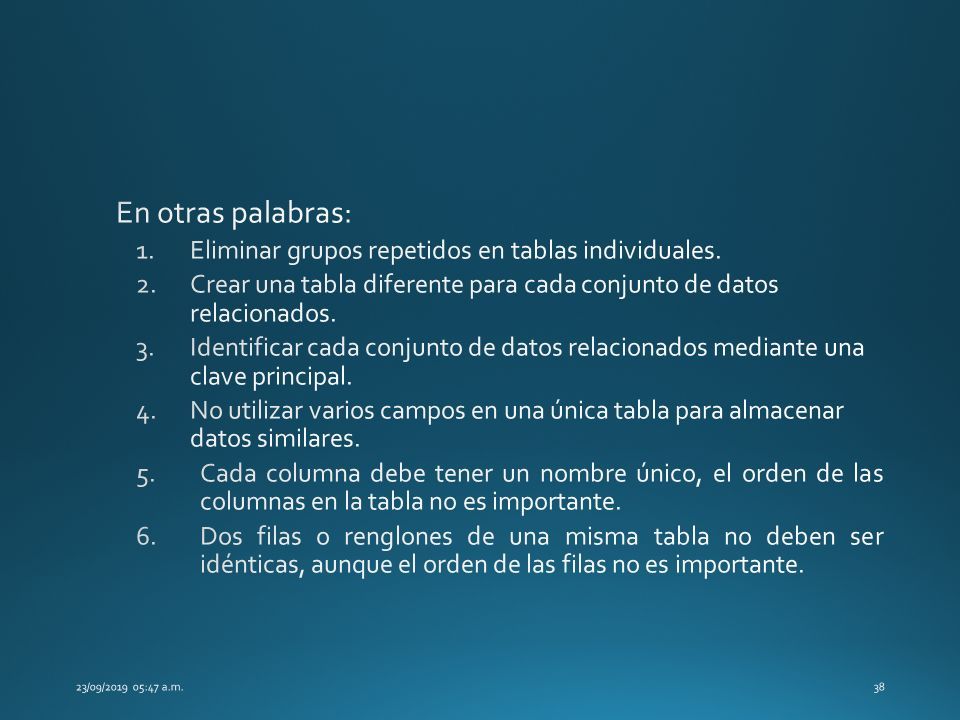 En otras palabras:

1. Eliminar grupos repetidos en tablas individuales.
2. Crear una tabla diferente para cada conjunto de datos relacionados.
3. Identificar cada conjunto de datos relacionados mediante una clave principal.
4. No utilizar varios campos en una única tabla para almacenar datos similares.
5. Cada columna debe tener un nombre único, el orden de las columnas en la tabla no es importante.
6. Dos filas o renglones de una misma tabla no deben ser idénticas, aunque el orden de las filas no es importante.

23/09/2019 05:47 a.m.

38